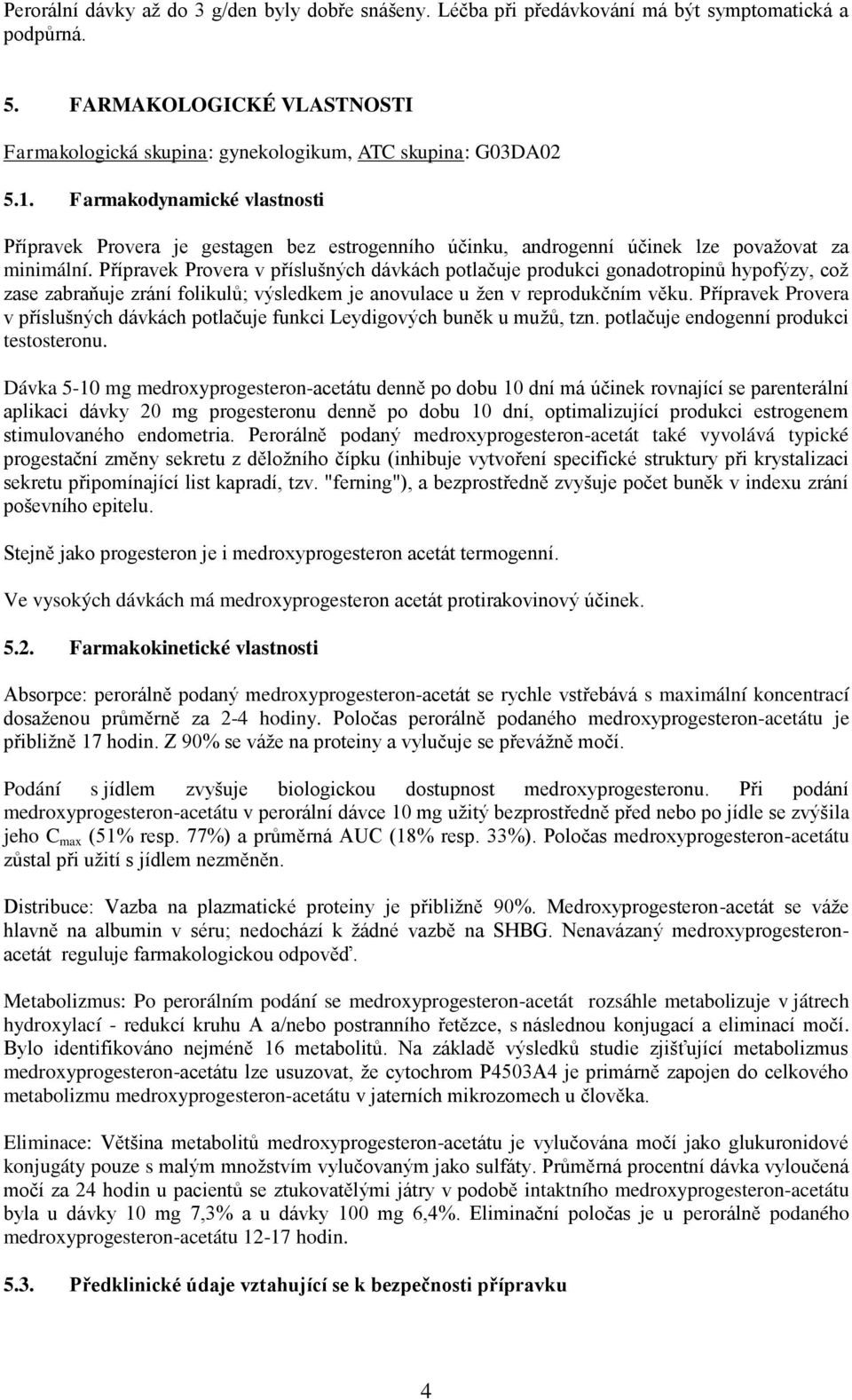 Perorální dávky až do 3 g/den byly dobře snášeny. Léčba při předávkování má být symptomatická a podpůrná.

5. FARMAKOLOGICKÉ VLASTNOSTI

Farmakologická skupina: gynekologikum, ATC skupina: G03DA02

5.1. Farmakodynamické vlastnosti

Přípravek Provera je gestagen bez estrogenního účinku, androgenní účinek lze považovat za minimální. Přípravek Provera v příslušných dávkách potlačuje produkci gonadotropinů hypofýzy, což zase zabraňuje zrání folikulů; výsledkem je anovulace u žen v reprodukčním věku. Přípravek Provera v příslušných dávkách potlačuje funkci Leydigových buněk u mužů, tzn. potlačuje endogenní produkci testosteronu.

Dávka 5-10 mg medroxyprogesteron-acetátu denně po dobu 10 dní má účinek rovnající se parenterální aplikaci dávky 20 mg progesteronu denně po dobu 10 dní, optimalizující produkci estrogenem stimulovaného endometria. Perorálně podaný medroxyprogesteron-acetát také vyvolává typické progestační změny sekretu z děložního čípku (inhibuje vytvoření specifické struktury při krystalizaci sekretu připomínající list kapradí, tzv. "ferning"), a bezprostředně zvyšuje počet buněk v indexu zrání poševního epitelu.

Stejně jako progesteron je i medroxyprogesteron acetát termogenní.

Ve vysokých dávkách má medroxyprogesteron acetát protirakovinový účinek.

5.2. Farmakokinetické vlastnosti

Absorpce: perorálně podaný medroxyprogesteron-acetát se rychle vstřebává s maximální koncentrací dosaženou průměrně za 2-4 hodiny. Poločas perorálně podaného medroxyprogesteron-acetátu je přibližně 17 hodin. Z 90% se váže na proteiny a vylučuje se převážně močí.

Podání s jídlem zvyšuje biologickou dostupnost medroxyprogesteronu. Při podání medroxyprogesteron-acetátu v perorální dávce 10 mg užitý bezprostředně před nebo po jídle se zvýšila jeho $C_{max}$ (51% resp. 77%) a průměrná AUC (18% resp. 33%). Poločas medroxyprogesteron-acetátu zůstal při užití s jídlem nezměněn.

Distribuce: Vazba na plazmatické proteiny je přibližně 90%. Medroxyprogesteron-acetát se váže hlavně na albumin v séru; nedochází k žádné vazbě na SHBG. Nenavázaný medroxyprogesteron-acetát reguluje farmakologickou odpověď.

Metabolizmus: Po perorálním podání se medroxyprogesteron-acetát rozsáhle metabolizuje v játrech hydroxylací - redukcí kruhu A a/nebo postranního řetězce, s následnou konjugací a eliminací močí. Bylo identifikováno nejméně 16 metabolitů. Na základě výsledků studie zjišťující metabolizmus medroxyprogesteron-acetátu lze usuzovat, že cytochrom P4503A4 je primárně zapojen do celkového metabolizmu medroxyprogesteron-acetátu v jaterních mikrozomech u člověka.

Eliminace: Většina metabolitů medroxyprogesteron-acetátu je vylučována močí jako glukuronidové konjugáty pouze s malým množstvím vylučovaným jako sulfáty. Průměrná procentní dávka vyloučená močí za 24 hodin u pacientů se ztukovatělými játry v podobě intaktního medroxyprogesteron-acetátu byla u dávky 10 mg 7,3% a u dávky 100 mg 6,4%. Eliminační poločas je u perorálně podaného medroxyprogesteron-acetátu 12-17 hodin.

5.3. Předklinické údaje vztahující se k bezpečnosti přípravku

4